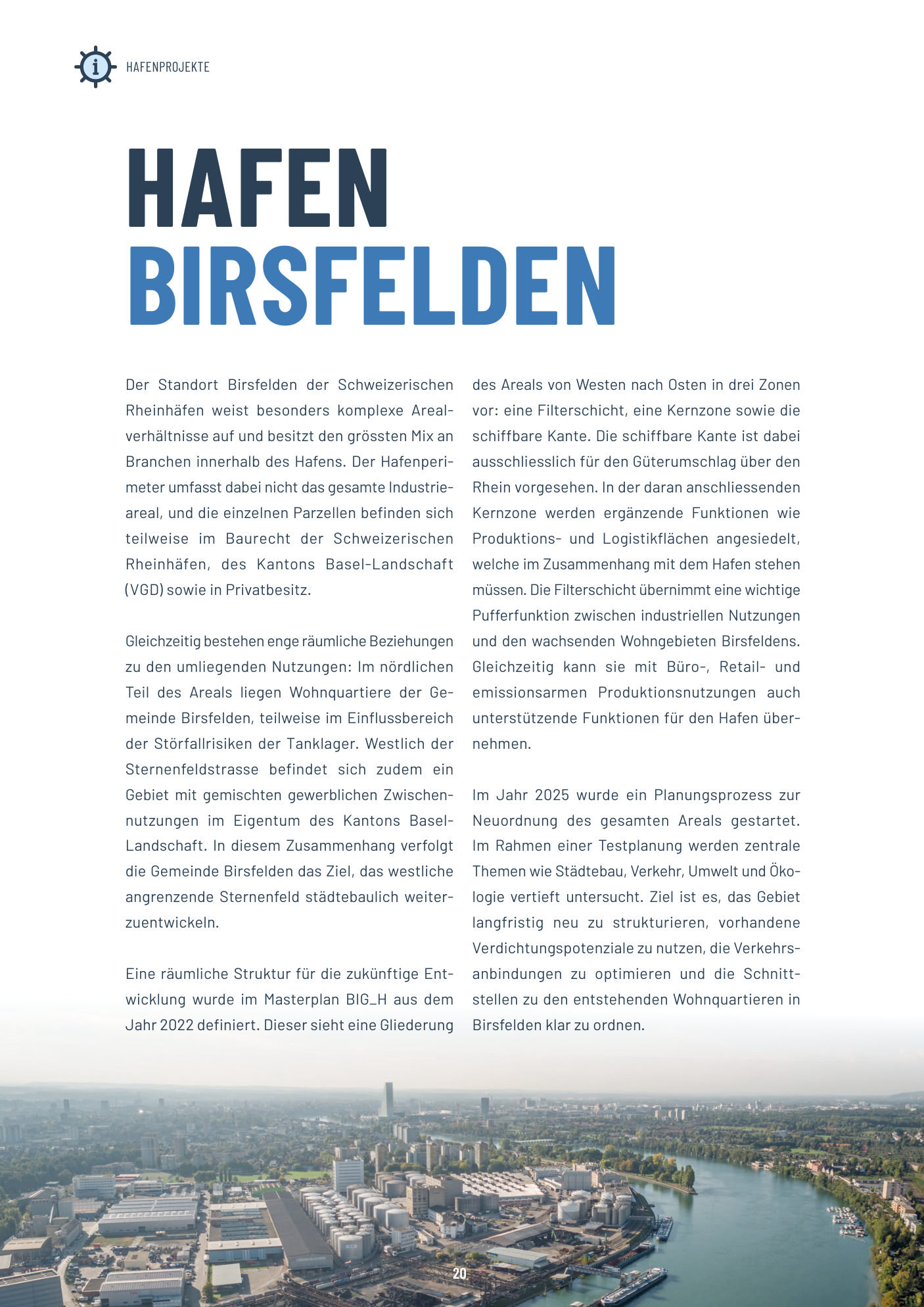 HAFENPROJEKTE

HAFEN
BIRSFELDEN

Der Standort Birsfelden der Schweizerischen Rheinhäfen weist besonders komplexe Arealverhältnisse auf und besitzt den grössten Mix an Branchen innerhalb des Hafens. Der Hafenperimeter umfasst dabei nicht das gesamte Industrieareal, und die einzelnen Parzellen befinden sich teilweise im Baurecht der Schweizerischen Rheinhäfen, des Kantons Basel-Landschaft (VGD) sowie in Privatbesitz.

Gleichzeitig bestehen enge räumliche Beziehungen zu den umliegenden Nutzungen: Im nördlichen Teil des Areals liegen Wohnquartiere der Gemeinde Birsfelden, teilweise im Einflussbereich der Störfallrisiken der Tanklager. Westlich der Sternenfeldstrasse befindet sich zudem ein Gebiet mit gemischten gewerblichen Zwischennutzungen im Eigentum des Kantons Basel-Landschaft. In diesem Zusammenhang verfolgt die Gemeinde Birsfelden das Ziel, das westliche angrenzende Sternenfeld städtebaulich weiterzuentwickeln.

Eine räumliche Struktur für die zukünftige Entwicklung wurde im Masterplan BIG_H aus dem Jahr 2022 definiert. Dieser sieht eine Gliederung des Areals von Westen nach Osten in drei Zonen vor: eine Filterschicht, eine Kernzone sowie die schiffbare Kante. Die schiffbare Kante ist dabei ausschliesslich für den Güterumschlag über den Rhein vorgesehen. In der daran anschliessenden Kernzone werden ergänzende Funktionen wie Produktions- und Logistikflächen angesiedelt, welche im Zusammenhang mit dem Hafen stehen müssen. Die Filterschicht übernimmt eine wichtige Pufferfunktion zwischen industriellen Nutzungen und den wachsenden Wohngebieten Birsfeldens. Gleichzeitig kann sie mit Büro-, Retail- und emissionsarmen Produktionsnutzungen auch unterstützende Funktionen für den Hafen übernehmen.

Im Jahr 2025 wurde ein Planungsprozess zur Neuordnung des gesamten Areals gestartet. Im Rahmen einer Testplanung werden zentrale Themen wie Städtebau, Verkehr, Umwelt und Ökologie vertieft untersucht. Ziel ist es, das Gebiet langfristig neu zu strukturieren, vorhandene Verdichtungspotenziale zu nutzen, die Verkehrsanbindungen zu optimieren und die Schnittstellen zu den entstehenden Wohnquartieren in Birsfelden klar zu ordnen.

20